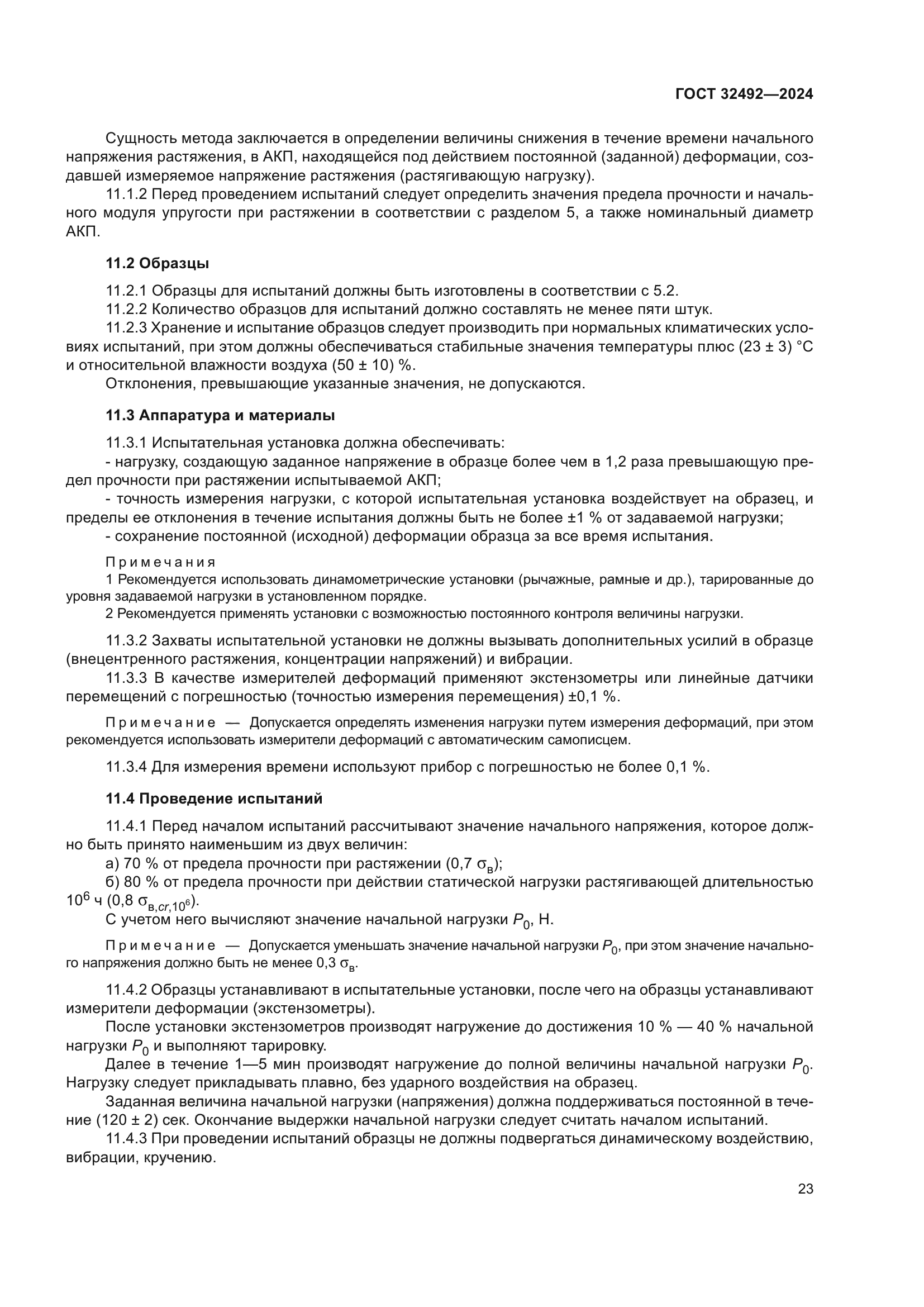 ГОСТ 32492—2024

Сущность метода заключается в определении величины снижения в течение времени начального напряжения растяжения, в АКП, находящейся под действием постоянной (заданной) деформации, создавшей измеряемое напряжение растяжения (растягивающую нагрузку).

11.1.2 Перед проведением испытаний следует определить значения предела прочности и начального модуля упругости при растяжении в соответствии с разделом 5, а также номинальный диаметр АКП.

11.2 Образцы

11.2.1 Образцы для испытаний должны быть изготовлены в соответствии с 5.2.

11.2.2 Количество образцов для испытаний должно составлять не менее пяти штук.

11.2.3 Хранение и испытание образцов следует производить при нормальных климатических условиях испытаний, при этом должны обеспечиваться стабильные значения температуры плюс (23 ± 3) °С и относительной влажности воздуха (50 ± 10) %.

Отклонения, превышающие указанные значения, не допускаются.

11.3 Аппаратура и материалы

11.3.1 Испытательная установка должна обеспечивать:

- нагрузку, создающую заданное напряжение в образце более чем в 1,2 раза превышающую предел прочности при растяжении испытываемой АКП;

- точность измерения нагрузки, с которой испытательная установка воздействует на образец, и пределы ее отклонения в течение испытания должны быть не более ±1 % от задаваемой нагрузки;

- сохранение постоянной (исходной) деформации образца за все время испытания.

Примечания

1 Рекомендуется использовать динамометрические установки (рычажные, рамные и др.), тарированные до уровня задаваемой нагрузки в установленном порядке.

2 Рекомендуется применять установки с возможностью постоянного контроля величины нагрузки.

11.3.2 Захваты испытательной установки не должны вызывать дополнительных усилий в образце (внецентренного растяжения, концентрации напряжений) и вибрации.

11.3.3 В качестве измерителей деформаций применяют экстензометры или линейные датчики перемещений с погрешностью (точностью измерения перемещения) ±0,1 %.

Примечание — Допускается определять изменения нагрузки путем измерения деформаций, при этом рекомендуется использовать измерители деформаций с автоматическим самописцем.

11.3.4 Для измерения времени используют прибор с погрешностью не более 0,1 %.

11.4 Проведение испытаний

11.4.1 Перед началом испытаний рассчитывают значение начального напряжения, которое должно быть принято наименьшим из двух величин:

а) 70 % от предела прочности при растяжении (0,7 $\sigma_в$);

б) 80 % от предела прочности при действии статической нагрузки растягивающей длительностью $10^6$ ч (0,8 $\sigma_{в,cr,10^6}$).

С учетом него вычисляют значение начальной нагрузки $P_0$, Н.

Примечание — Допускается уменьшать значение начальной нагрузки $P_0$, при этом значение начального напряжения должно быть не менее 0,3 $\sigma_в$.

11.4.2 Образцы устанавливают в испытательные установки, после чего на образцы устанавливают измерители деформации (экстензометры).

После установки экстензометров производят нагружение до достижения 10 % — 40 % начальной нагрузки $P_0$ и выполняют тарировку.

Далее в течение 1—5 мин производят нагружение до полной величины начальной нагрузки $P_0$. Нагрузку следует прикладывать плавно, без ударного воздействия на образец.

Заданная величина начальной нагрузки (напряжения) должна поддерживаться постоянной в течение (120 ± 2) сек. Окончание выдержки начальной нагрузки следует считать началом испытаний.

11.4.3 При проведении испытаний образцы не должны подвергаться динамическому воздействию, вибрации, кручению.

23